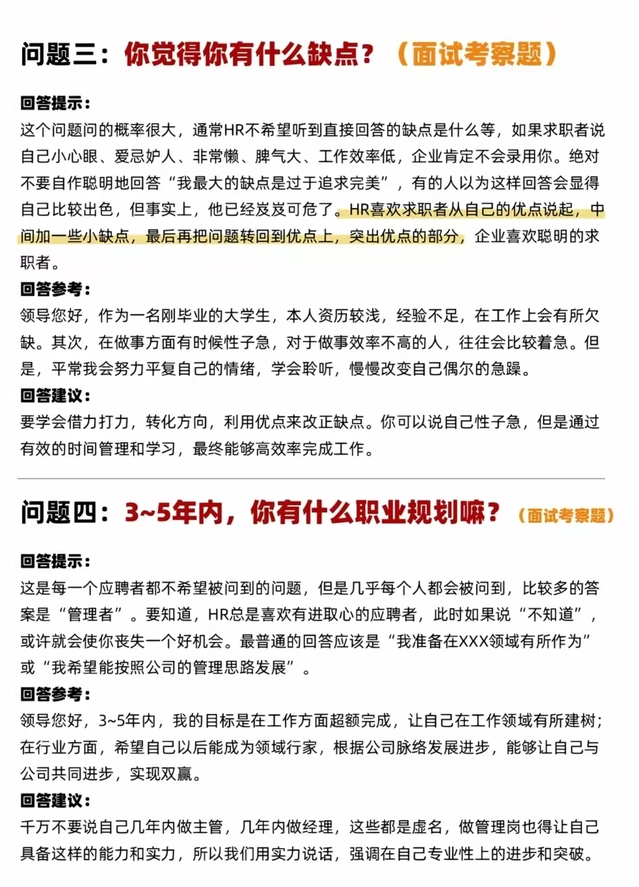 问题三：你觉得你有什么缺点？（面试考察题）

回答提示：
这个问题问的概率很大，通常HR不希望听到直接回答的缺点是什么等，如果求职者说自己小心眼、爱忌妒人、非常懒、脾气大、工作效率低，企业肯定不会录用你。绝对不要自作聪明地回答“我最大的缺点是过于追求完美”，有的人以为这样回答会显得自己比较出色，但事实上，他已经岌岌可危了。HR喜欢求职者从自己的优点说起，中间加一些小缺点，最后再把问题转回到优点上，突出优点的部分，企业喜欢聪明的求职者。

回答参考：
领导您好，作为一名刚毕业的大学生，本人资历较浅，经验不足，在工作上会有所欠缺。其次，在做事方面有时候性子急，对于做事效率不高的人，往往会比较着急。但是，平常我会努力平复自己的情绪，学会聆听，慢慢改变自己偶尔的急躁。

回答建议：
要学会借力打力，转化方向，利用优点来改正缺点。你可以说自己性子急，但是通过有效的时间管理和学习，最终能够高效率完成工作。

问题四：3~5年内，你有什么职业规划嘛？（面试考察题）

回答提示：
这是每一个应聘者都不希望被问到的问题，但是几乎每个人都会被问到，比较多的答案是“管理者”。要知道，HR总是喜欢有进取心的应聘者，此时如果说“不知道”，或许就会使你丧失一个好机会。最普通的回答应该是“我准备在XXX领域有所作为”或“我希望能按照公司的管理思路发展”。

回答参考：
领导您好，3~5年内，我的目标是在工作方面超额完成，让自己在工作领域有所建树；在行业方面，希望自己以后能成为领域行家，根据公司脉络发展进步，能够让自己与公司共同进步，实现双赢。

回答建议：
千万不要说自己几年内做主管，几年内做经理，这些都是虚名，做管理岗也得让自己具备这样的能力和实力，所以我们用实力说话，强调在自己专业性上的进步和突破。